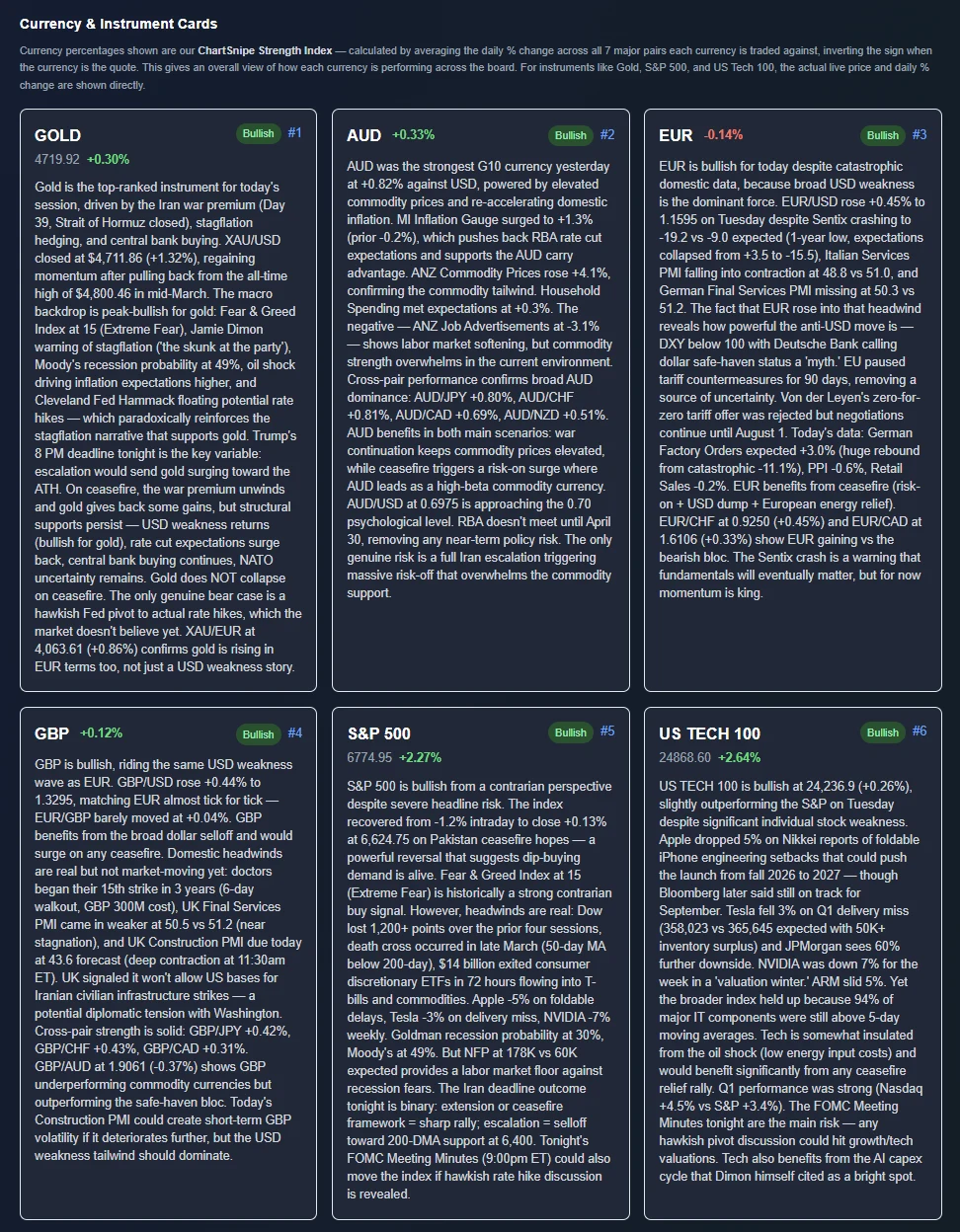 Currency & Instrument Cards

Currency percentages shown are our ChartSnipe Strength Index — calculated by averaging the daily % change across all 7 major pairs each currency is traded against, inverting the sign when the currency is the quote. This gives an overall view of how each currency is performing across the board. For instruments like Gold, S&P 500, and US Tech 100, the actual live price and daily % change are shown directly.

GOLD Bullish #1
4719.92 +0.30%

Gold is the top-ranked instrument for today's session, driven by the Iran war premium (Day 39, Strait of Hormuz closed), stagflation hedging, and central bank buying. XAU/USD closed at $4,711.86 (+1.32%), regaining momentum after pulling back from the all-time high of $4,800.46 in mid-March. The macro backdrop is peak-bullish for gold: Fear & Greed Index at 15 (Extreme Fear), Jamie Dimon warning of stagflation ('the skunk at the party'), Moody's recession probability at 49%, oil shock driving inflation expectations higher, and Cleveland Fed Hammack floating potential rate hikes — which paradoxically reinforces the stagflation narrative that supports gold. Trump's 8 PM deadline tonight is the key variable: escalation would send gold surging toward the ATH. On ceasefire, the war premium unwinds and gold gives back some gains, but structural supports persist — USD weakness returns (bullish for gold), rate cut expectations surge back, central bank buying continues, NATO uncertainty remains. Gold does NOT collapse on ceasefire. The only genuine bear case is a hawkish Fed pivot to actual rate hikes, which the market doesn't believe yet. XAU/EUR at 4,063.61 (+0.86%) confirms gold is rising in EUR terms too, not just a USD weakness story.

AUD +0.33% Bullish #2

AUD was the strongest G10 currency yesterday at +0.82% against USD, powered by elevated commodity prices and re-accelerating domestic inflation. MI Inflation Gauge surged to +1.3% (prior -0.2%), which pushes back RBA rate cut expectations and supports the AUD carry advantage. ANZ Commodity Prices rose +4.1%, confirming the commodity tailwind. Household Spending met expectations at +0.3%. The negative — ANZ Job Advertisements at -3.1% — shows labor market softening, but commodity strength overwhelms in the current environment. Cross-pair performance confirms broad AUD dominance: AUD/JPY +0.80%, AUD/CHF +0.81%, AUD/CAD +0.69%, AUD/NZD +0.51%. AUD benefits in both main scenarios: war continuation keeps commodity prices elevated, while ceasefire triggers a risk-on surge where AUD leads as a high-beta commodity currency. AUD/USD at 0.6975 is approaching the 0.70 psychological level. RBA doesn't meet until April 30, removing any near-term policy risk. The only genuine risk is a full Iran escalation triggering massive risk-off that overwhelms the commodity support.

EUR -0.14% Bullish #3

EUR is bullish for today despite catastrophic domestic data, because broad USD weakness is the dominant force. EUR/USD rose +0.45% to 1.1595 on Tuesday despite Sentix crashing to -19.2 vs -9.0 expected (1-year low, expectations collapsed from +3.5 to -15.5), Italian Services PMI falling into contraction at 48.8 vs 51.0, and German Final Services PMI missing at 50.3 vs 51.2. The fact that EUR rose into that headwind reveals how powerful the anti-USD move is — DXY below 100 with Deutsche Bank calling dollar safe-haven status a 'myth.' EU paused tariff countermeasures for 90 days, removing a source of uncertainty. Von der Leyen's zero-for-zero tariff offer was rejected but negotiations continue until August 1. Today's data: German Factory Orders expected +3.0% (huge rebound from catastrophic -11.1%), PPI -0.6%, Retail Sales -0.2%. EUR benefits from ceasefire (risk-on + USD dump + European energy relief). EUR/CHF at 0.9250 (+0.45%) and EUR/CAD at 1.6106 (+0.33%) show EUR gaining vs the bearish bloc. The Sentix crash is a warning that fundamentals will eventually matter, but for now momentum is king.

GBP +0.12% Bullish #4

GBP is bullish, riding the same USD weakness wave as EUR. GBP/USD rose +0.44% to 1.3295, matching EUR almost tick for tick — EUR/GBP barely moved at +0.04%. GBP benefits from the broad dollar selloff and would surge on any ceasefire. Domestic headwinds are real but not market-moving yet: doctors began their 15th strike in 3 years (6-day walkout, GBP 300M cost), UK Final Services PMI came in weaker at 50.5 vs 51.2 (near stagnation), and UK Construction PMI due today at 43.6 forecast (deep contraction at 11:30am ET). UK signaled it won't allow US bases for Iranian civilian infrastructure strikes — a potential diplomatic tension with Washington. Cross-pair strength is solid: GBP/JPY +0.42%, GBP/CHF +0.43%, GBP/CAD +0.31%. GBP/AUD at 1.9061 (-0.37%) shows GBP underperforming commodity currencies but outperforming the safe-haven bloc. Today's Construction PMI could create short-term GBP volatility if it deteriorates further, but the USD weakness tailwind should dominate.

S&P 500 Bullish #5
6774.95 +2.27%

S&P 500 is bullish from a contrarian perspective despite severe headline risk. The index recovered from -1.2% intraday to close +0.13% at 6,624.75 on Pakistan ceasefire hopes — a powerful reversal that suggests dip-buying demand is alive. Fear & Greed Index at 15 (Extreme Fear) is historically a strong contrarian buy signal. However, headwinds are real: Dow lost 1,200+ points over the prior four sessions, death cross occurred in late March (50-day MA below 200-day), $14 billion exited consumer discretionary ETFs in 72 hours flowing into T-bills and commodities. Apple -5% on foldable delays, Tesla -3% on delivery miss, NVIDIA -7% weekly. Goldman recession probability at 30%, Moody's at 49%. But NFP at 178K vs 60K expected provides a labor market floor against recession fears. The Iran deadline outcome tonight is binary: extension or ceasefire framework = sharp rally; escalation = selloff toward 200-DMA support at 6,400. Tonight's FOMC Meeting Minutes (9:00pm ET) could also move the index if hawkish rate hike discussion is revealed.

US TECH 100 Bullish #6
24868.60 +2.64%

US TECH 100 is bullish at 24,236.9 (+0.26%), slightly outperforming the S&P on Tuesday despite significant individual stock weakness. Apple dropped 5% on Nikkei reports of foldable iPhone engineering setbacks that could push the launch from fall 2026 to 2027 — though Bloomberg later said still on track for September. Tesla fell 3% on Q1 delivery miss (358,023 vs 365,645 expected with 50K+ inventory surplus) and JPMorgan sees 60% further downside. NVIDIA was down 7% for the week in a 'valuation winter.' ARM slid 5%. Yet the broader index held up because 94% of major IT components were still above 5-day moving averages. Tech is somewhat insulated from the oil shock (low energy input costs) and would benefit significantly from any ceasefire relief rally. Q1 performance was strong (Nasdaq +4.5% vs S&P +3.4%). The FOMC Meeting Minutes tonight are the main risk — any hawkish pivot discussion could hit growth/tech valuations. Tech also benefits from the AI capex cycle that Dimon himself cited as a bright spot.